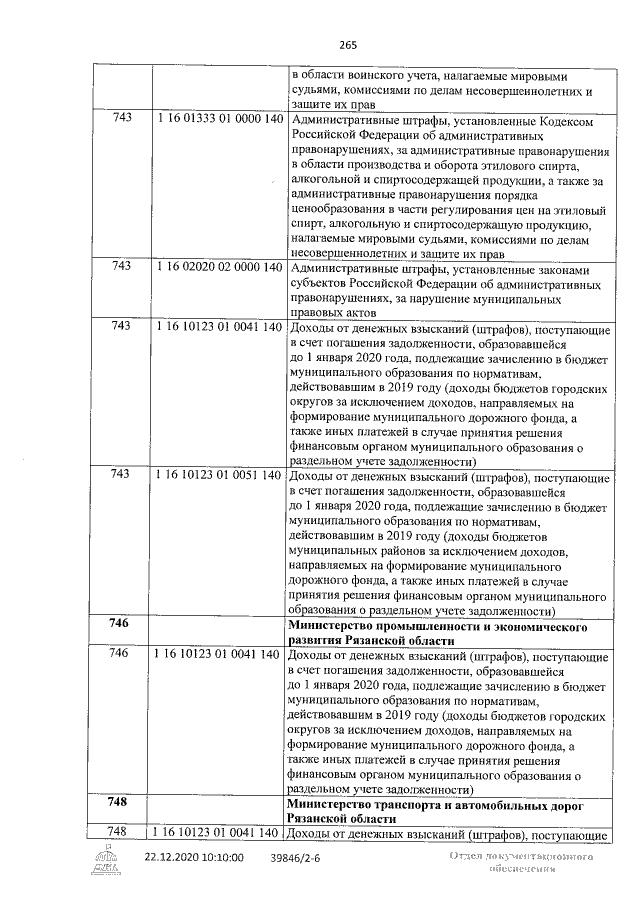 265

| | | |
|---|---|---|
| | | в области воинского учета, налагаемые мировыми судьями, комиссиями по делам несовершеннолетних и защите их прав |
| 743 | 1 16 01333 01 0000 140 | Административные штрафы, установленные Кодексом Российской Федерации об административных правонарушениях, за административные правонарушения в области производства и оборота этилового спирта, алкогольной и спиртосодержащей продукции, а также за административные правонарушения порядка ценообразования в части регулирования цен на этиловый спирт, алкогольную и спиртосодержащую продукцию, налагаемые мировыми судьями, комиссиями по делам несовершеннолетних и защите их прав |
| 743 | 1 16 02020 02 0000 140 | Административные штрафы, установленные законами субъектов Российской Федерации об административных правонарушениях, за нарушение муниципальных правовых актов |
| 743 | 1 16 10123 01 0041 140 | Доходы от денежных взысканий (штрафов), поступающие в счет погашения задолженности, образовавшейся до 1 января 2020 года, подлежащие зачислению в бюджет муниципального образования по нормативам, действовавшим в 2019 году (доходы бюджетов городских округов за исключением доходов, направляемых на формирование муниципального дорожного фонда, а также иных платежей в случае принятия решения финансовым органом муниципального образования о раздельном учете задолженности) |
| 743 | 1 16 10123 01 0051 140 | Доходы от денежных взысканий (штрафов), поступающие в счет погашения задолженности, образовавшейся до 1 января 2020 года, подлежащие зачислению в бюджет муниципального образования по нормативам, действовавшим в 2019 году (доходы бюджетов муниципальных районов за исключением доходов, направляемых на формирование муниципального дорожного фонда, а также иных платежей в случае принятия решения финансовым органом муниципального образования о раздельном учете задолженности) |
| **746** | | **Министерство промышленности и экономического развития Рязанской области** |
| 746 | 1 16 10123 01 0041 140 | Доходы от денежных взысканий (штрафов), поступающие в счет погашения задолженности, образовавшейся до 1 января 2020 года, подлежащие зачислению в бюджет муниципального образования по нормативам, действовавшим в 2019 году (доходы бюджетов городских округов за исключением доходов, направляемых на формирование муниципального дорожного фонда, а также иных платежей в случае принятия решения финансовым органом муниципального образования о раздельном учете задолженности) |
| **748** | | **Министерство транспорта и автомобильных дорог Рязанской области** |
| 748 | 1 16 10123 01 0041 140 | Доходы от денежных взысканий (штрафов), поступающие |

22.12.2020 10:10:00 39846/2-6

Отдел документационного обеспечения